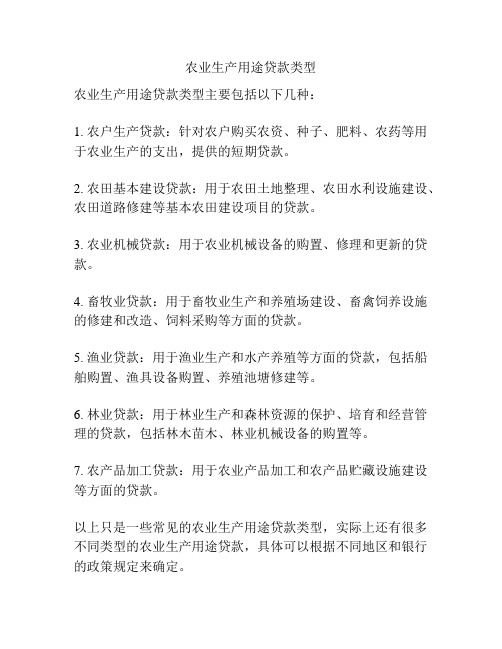 农业生产用途贷款类型

农业生产用途贷款类型主要包括以下几种：

1. 农户生产贷款：针对农户购买农资、种子、肥料、农药等用于农业生产的支出，提供的短期贷款。

2. 农田基本建设贷款：用于农田土地整理、农田水利设施建设、农田道路修建等基本农田建设项目的贷款。

3. 农业机械贷款：用于农业机械设备的购置、修理和更新的贷款。

4. 畜牧业贷款：用于畜牧业生产和养殖场建设、畜禽饲养设施的修建和改造、饲料采购等方面的贷款。

5. 渔业贷款：用于渔业生产和水产养殖等方面的贷款，包括船舶购置、渔具设备购置、养殖池塘修建等。

6. 林业贷款：用于林业生产和森林资源的保护、培育和经营管理的贷款，包括林木苗木、林业机械设备的购置等。

7. 农产品加工贷款：用于农业产品加工和农产品贮藏设施建设等方面的贷款。

以上只是一些常见的农业生产用途贷款类型，实际上还有很多不同类型的农业生产用途贷款，具体可以根据不同地区和银行的政策规定来确定。